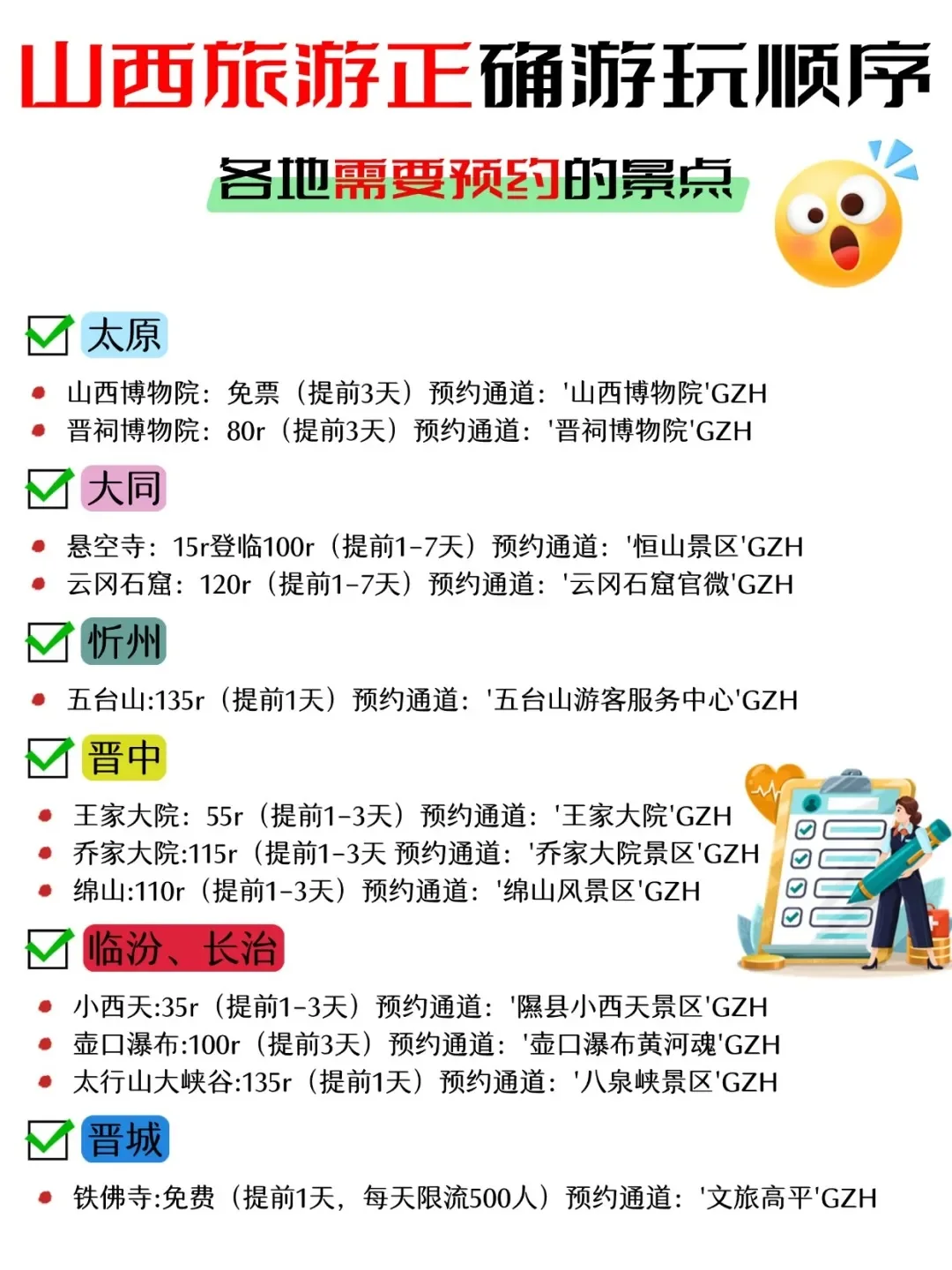 山西旅游正确游玩顺序

各地需要预约的景点

太原

山西博物院：免票（提前3天）预约通道：'山西博物院'GZH
晋祠博物院：80r（提前3天）预约通道：'晋祠博物院'GZH

大同

悬空寺：15r登临100r（提前1-7天）预约通道：'恒山景区'GZH
云冈石窟：120r（提前1-7天）预约通道：'云冈石窟官微'GZH

忻州

五台山:135r（提前1天）预约通道：'五台山游客服务中心'GZH

晋中

王家大院：55r（提前1-3天）预约通道：'王家大院'GZH
乔家大院:115r（提前1-3天 预约通道：'乔家大院景区'GZH
绵山:110r（提前1-3天）预约通道：'绵山风景区'GZH

临汾、长治

小西天:35r（提前1-3天）预约通道：'隰县小西天景区'GZH
壶口瀑布:100r（提前3天）预约通道：'壶口瀑布黄河魂'GZH
太行山大峡谷:135r（提前1天）预约通道：'八泉峡景区'GZH

晋城

铁佛寺:免费（提前1天，每天限流500人）预约通道：'文旅高平'GZH